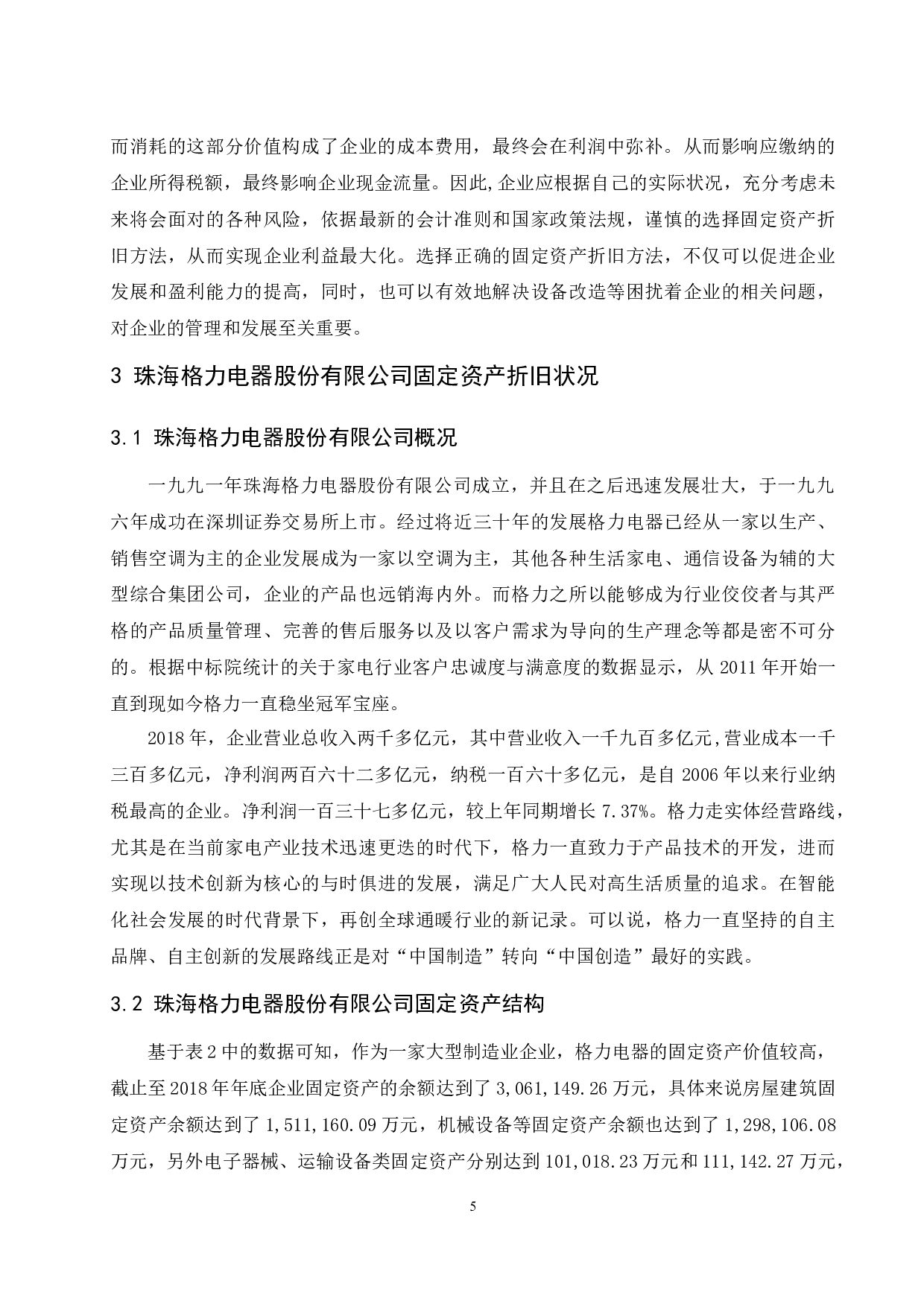 而消耗的这部分价值构成了企业的成本费用，最终会在利润中弥补。从而影响应缴纳的企业所得税额，最终影响企业现金流量。因此,企业应根据自己的实际状况，充分考虑未来将会面对的各种风险，依据最新的会计准则和国家政策法规，谨慎的选择固定资产折旧方法，从而实现企业利益最大化。选择正确的固定资产折旧方法，不仅可以促进企业发展和盈利能力的提高，同时，也可以有效地解决设备改造等困扰着企业的相关问题，对企业的管理和发展至关重要。

3 珠海格力电器股份有限公司固定资产折旧状况

3.1 珠海格力电器股份有限公司概况

一九九一年珠海格力电器股份有限公司成立，并且在之后迅速发展壮大，于一九九六年成功在深圳证券交易所上市。经过将近三十年的发展格力电器已经从一家以生产、销售空调为主的企业发展成为一家以空调为主，其他各种生活家电、通信设备为辅的大型综合集团公司，企业的产品也远销海内外。而格力之所以能够成为行业佼佼者与其严格的产品质量管理、完善的售后服务以及以客户需求为导向的生产理念等都是密不可分的。根据中标院统计的关于家电行业客户忠诚度与满意度的数据显示，从 2011 年开始一直到现如今格力一直稳坐冠军宝座。

2018 年，企业营业总收入两千多亿元，其中营业收入一千九百多亿元,营业成本一千三百多亿元，净利润两百六十二多亿元，纳税一百六十多亿元，是自 2006 年以来行业纳税最高的企业。净利润一百三十七多亿元，较上年同期增长 7.37%。格力走实体经营路线，尤其是在当前家电产业技术迅速更迭的时代下，格力一直致力于产品技术的开发，进而实现以技术创新为核心的与时俱进的发展，满足广大人民对高生活质量的追求。在智能化社会发展的时代背景下，再创全球通暖行业的新记录。可以说，格力一直坚持的自主品牌、自主创新的发展路线正是对“中国制造”转向“中国创造”最好的实践。

3.2 珠海格力电器股份有限公司固定资产结构

基于表 2 中的数据可知，作为一家大型制造业企业，格力电器的固定资产价值较高，截止至 2018 年年底企业固定资产的余额达到了 3,061,149.26 万元，具体来说房屋建筑固定资产余额达到了 1,511,160.09 万元，机械设备等固定资产余额也达到了 1,298,106.08 万元，另外电子器械、运输设备类固定资产分别达到 101,018.23 万元和 111,142.27 万元，

5